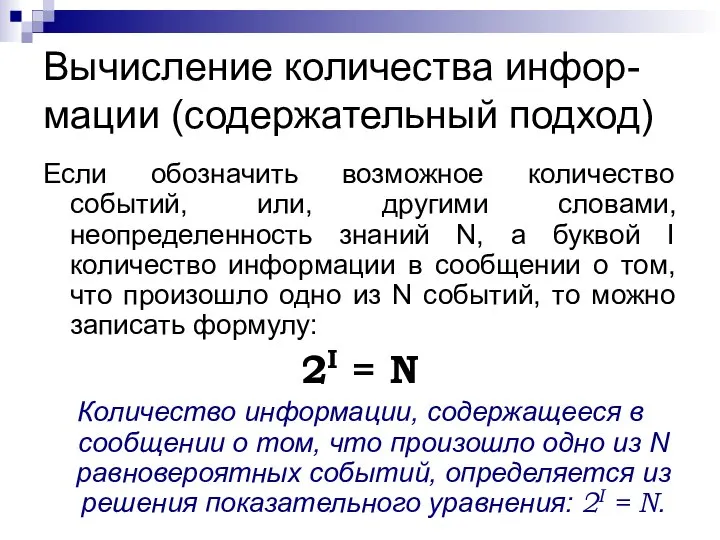 Вычисление количества информации (содержательный подход)

Если обозначить возможное количество событий, или, другими словами, неопределенность знаний N, а буквой I количество информации в сообщении о том, что произошло одно из N событий, то можно записать формулу:

$2^I = N$

Количество информации, содержащееся в сообщении о том, что произошло одно из N равновероятных событий, определяется из решения показательного уравнения: $2^I = N$.